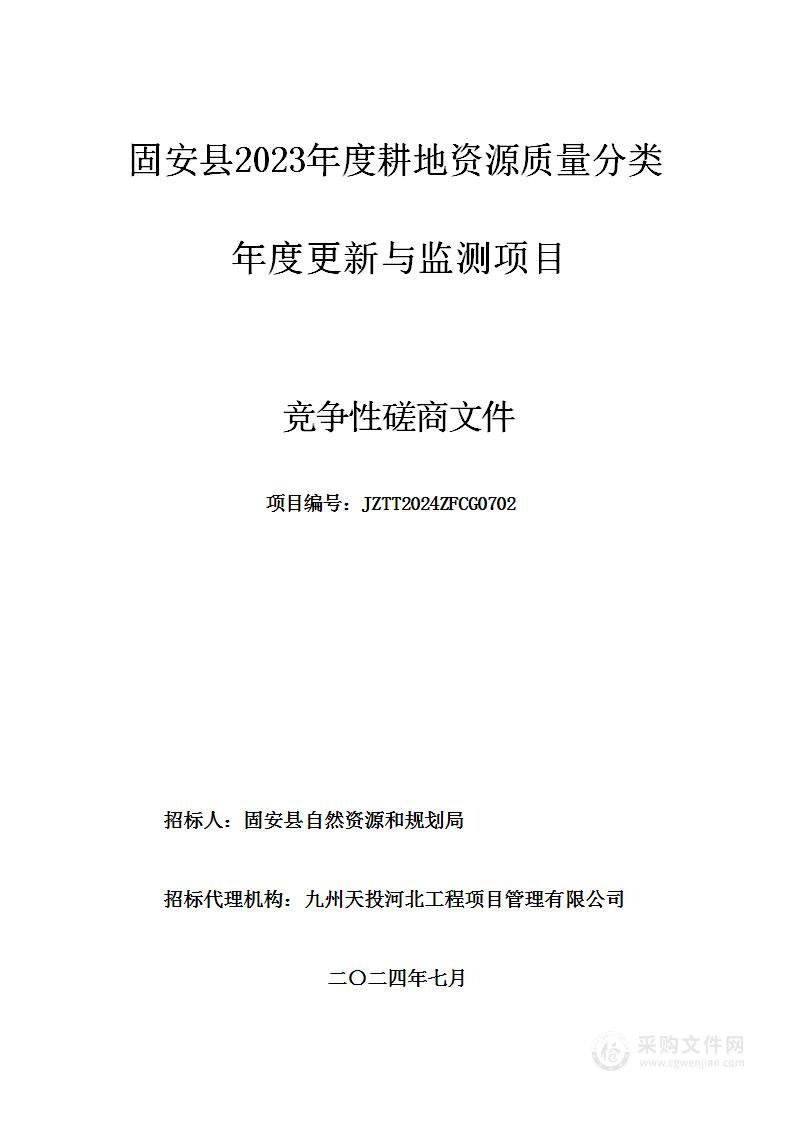 固安县2023年度耕地资源质量分类

年度更新与监测项目

竞争性磋商文件

项目编号：JZTT2024ZFCG0702

招标人：固安县自然资源和规划局

招标代理机构：九州天投河北工程项目管理有限公司

二〇二四年七月

采购文件网
www.cgwenjian.com